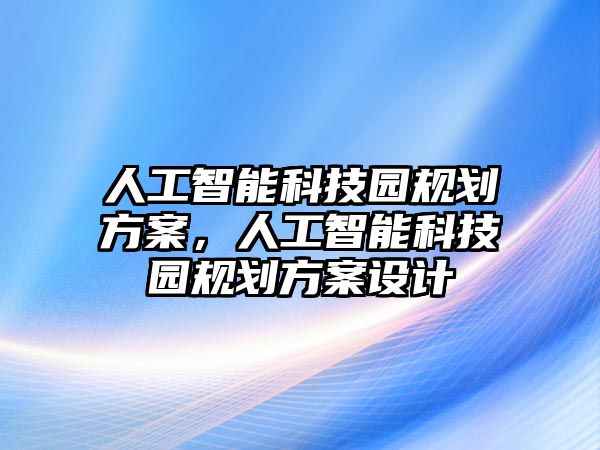 人工智能科技园规划方案，人工智能科技园规划方案设计